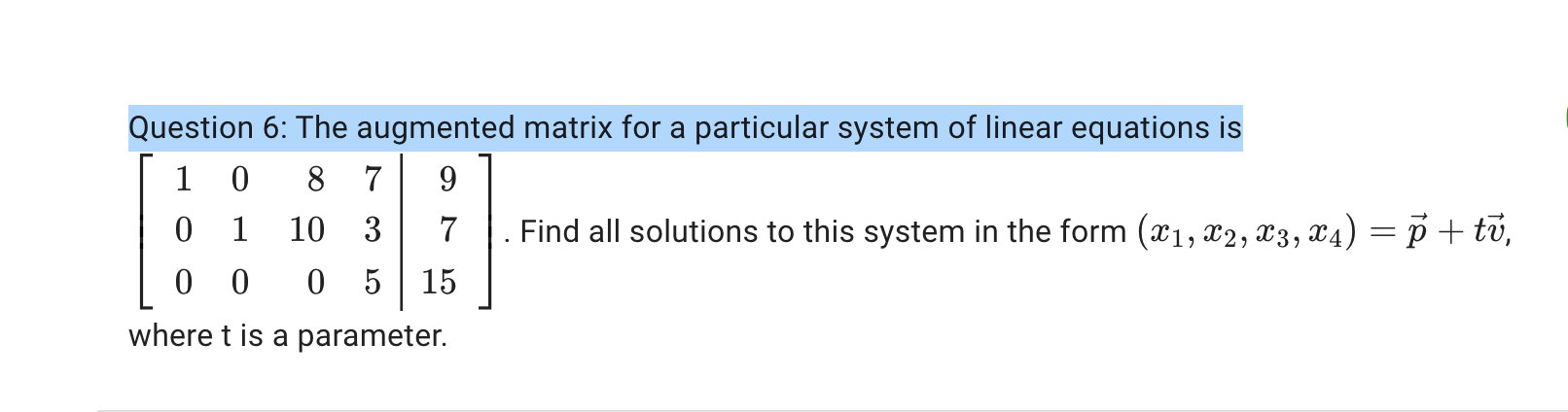 Question 6: The augmented matrix for a particular system of linear equations is

$\left[\begin{array}{cccc|c} 1 & 0 & 8 & 7 & 9 \\ 0 & 1 & 10 & 3 & 7 \\ 0 & 0 & 0 & 5 & 15 \end{array}\right]$. Find all solutions to this system in the form $(x_1, x_2, x_3, x_4) = \vec{p} + t\vec{v}$, where t is a parameter.